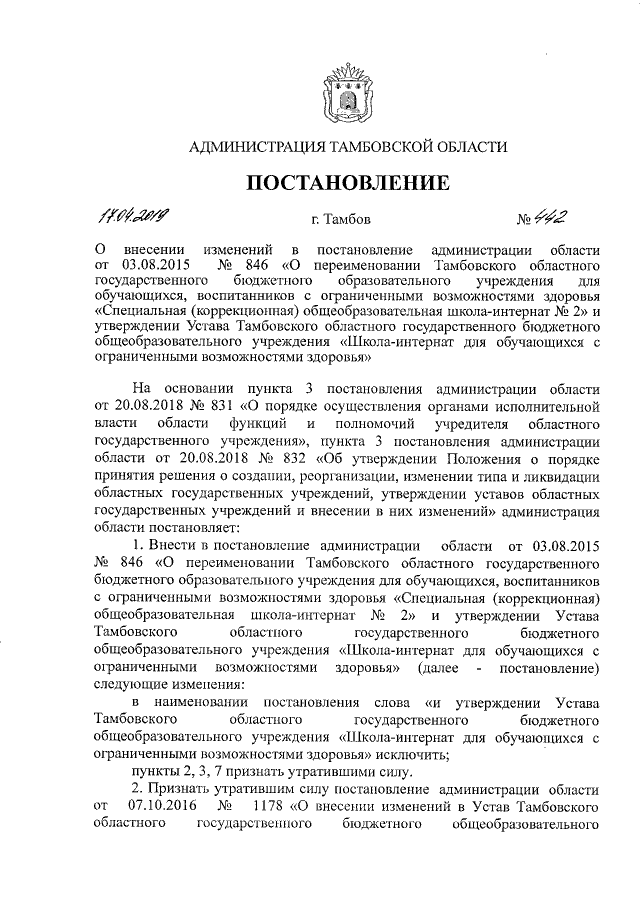 АДМИНИСТРАЦИЯ ТАМБОВСКОЙ ОБЛАСТИ

ПОСТАНОВЛЕНИЕ

17.04.2019 г. Тамбов № 442

О внесении изменений в постановление администрации области от 03.08.2015 № 846 «О переименовании Тамбовского областного государственного бюджетного образовательного учреждения для обучающихся, воспитанников с ограниченными возможностями здоровья «Специальная (коррекционная) общеобразовательная школа-интернат № 2» и утверждении Устава Тамбовского областного государственного бюджетного общеобразовательного учреждения «Школа-интернат для обучающихся с ограниченными возможностями здоровья»

На основании пункта 3 постановления администрации области от 20.08.2018 № 831 «О порядке осуществления органами исполнительной власти области функций и полномочий учредителя областного государственного учреждения», пункта 3 постановления администрации области от 20.08.2018 № 832 «Об утверждении Положения о порядке принятия решения о создании, реорганизации, изменении типа и ликвидации областных государственных учреждений, утверждении уставов областных государственных учреждений и внесении в них изменений» администрация области постановляет:

1. Внести в постановление администрации области от 03.08.2015 № 846 «О переименовании Тамбовского областного государственного бюджетного образовательного учреждения для обучающихся, воспитанников с ограниченными возможностями здоровья «Специальная (коррекционная) общеобразовательная школа-интернат № 2» и утверждении Устава Тамбовского областного государственного бюджетного общеобразовательного учреждения «Школа-интернат для обучающихся с ограниченными возможностями здоровья» (далее - постановление) следующие изменения:

в наименовании постановления слова «и утверждении Устава Тамбовского областного государственного бюджетного общеобразовательного учреждения «Школа-интернат для обучающихся с ограниченными возможностями здоровья» исключить;

пункты 2, 3, 7 признать утратившими силу.

2. Признать утратившим силу постановление администрации области от 07.10.2016 № 1178 «О внесении изменений в Устав Тамбовского областного государственного бюджетного общеобразовательного